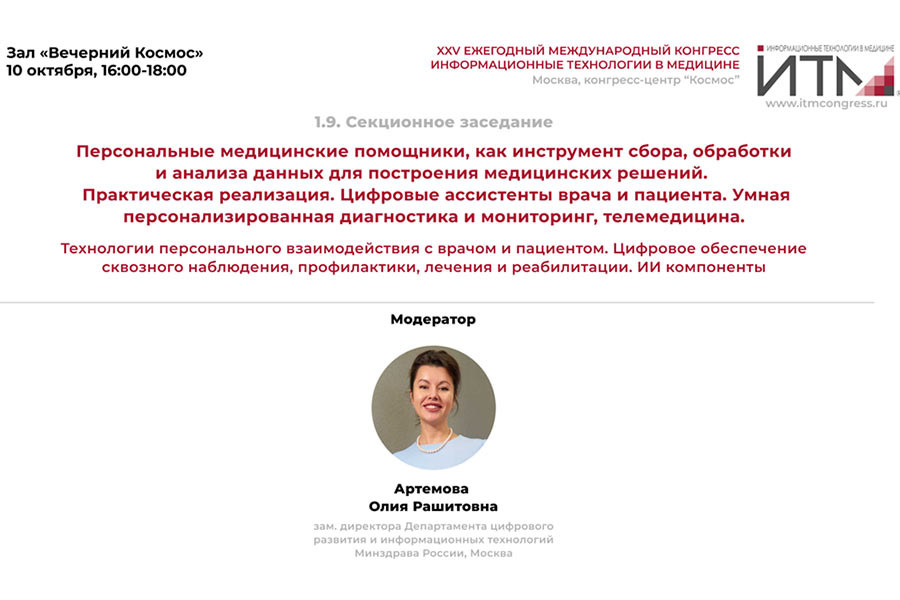 Зал «Вечерний Космос»
10 октября, 16:00-18:00

XXV ЕЖЕГОДНЫЙ МЕЖДУНАРОДНЫЙ КОНГРЕСС
ИНФОРМАЦИОННЫЕ ТЕХНОЛОГИИ В МЕДИЦИНЕ
Москва, конгресс-центр "Космос"

ИНФОРМАЦИОННЫЕ ТЕХНОЛОГИИ В МЕДИЦИНЕ
ИТМ
www.itmcongress.ru

1.9. Секционное заседание

Персональные медицинские помощники, как инструмент сбора, обработки и анализа данных для построения медицинских решений. Практическая реализация. Цифровые ассистенты врача и пациента. Умная персонализированная диагностика и мониторинг, телемедицина.

Технологии персонального взаимодействия с врачом и пациентом. Цифровое обеспечение сквозного наблюдения, профилактики, лечения и реабилитации. ИИ компоненты

Модератор

Артемова
Олия Рашитовна

зам. директора Департамента цифрового развития и информационных технологий Минздрава России, Москва